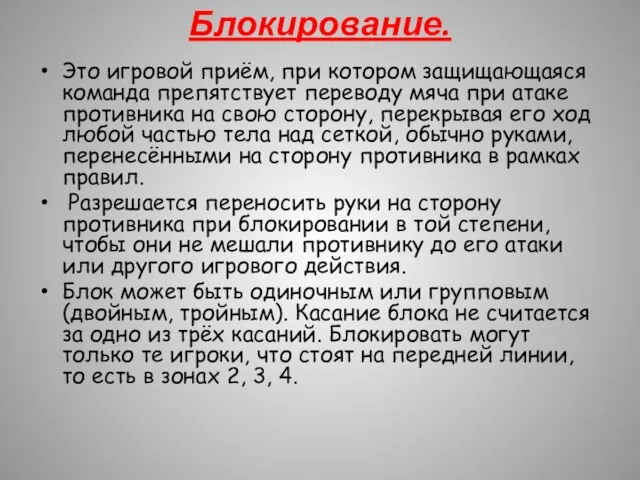 Блокирование.

• Это игровой приём, при котором защищающаяся команда препятствует переводу мяча при атаке противника на свою сторону, перекрывая его ход любой частью тела над сеткой, обычно руками, перенесёнными на сторону противника в рамках правил.

• Разрешается переносить руки на сторону противника при блокировании в той степени, чтобы они не мешали противнику до его атаки или другого игрового действия.

• Блок может быть одиночным или групповым (двойным, тройным). Касание блока не считается за одно из трёх касаний. Блокировать могут только те игроки, что стоят на передней линии, то есть в зонах 2, 3, 4.